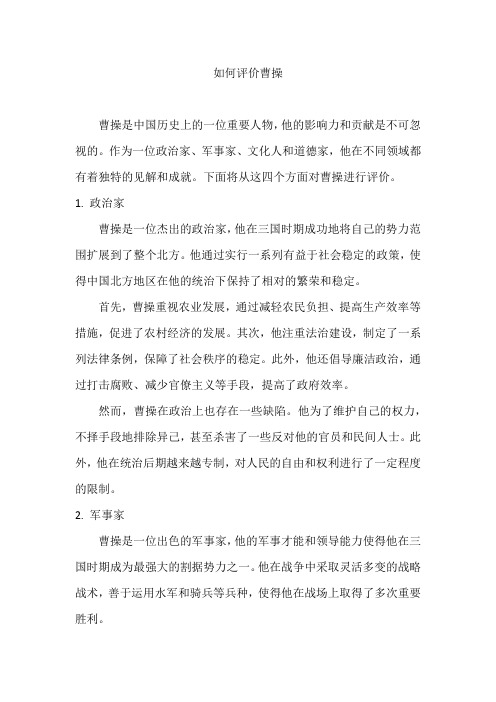 如何评价曹操

曹操是中国历史上的一位重要人物，他的影响力和贡献是不可忽视的。作为一位政治家、军事家、文化人和道德家，他在不同领域都有着独特的见解和成就。下面将从这四个方面对曹操进行评价。

1. 政治家

曹操是一位杰出的政治家，他在三国时期成功地将自己的势力范围扩展到了整个北方。他通过实行一系列有益于社会稳定的政策，使得中国北方地区在他的统治下保持了相对的繁荣和稳定。

首先，曹操重视农业发展，通过减轻农民负担、提高生产效率等措施，促进了农村经济的发展。其次，他注重法治建设，制定了一系列法律条例，保障了社会秩序的稳定。此外，他还倡导廉洁政治，通过打击腐败、减少官僚主义等手段，提高了政府效率。

然而，曹操在政治上也存在一些缺陷。他为了维护自己的权力，不择手段地排除异己，甚至杀害了一些反对他的官员和民间人士。此外，他在统治后期越来越专制，对人民的自由和权利进行了一定程度的限制。

2. 军事家

曹操是一位出色的军事家，他的军事才能和领导能力使得他在三国时期成为最强大的割据势力之一。他在战争中采取灵活多变的战略战术，善于运用水军和骑兵等兵种，使得他在战场上取得了多次重要胜利。